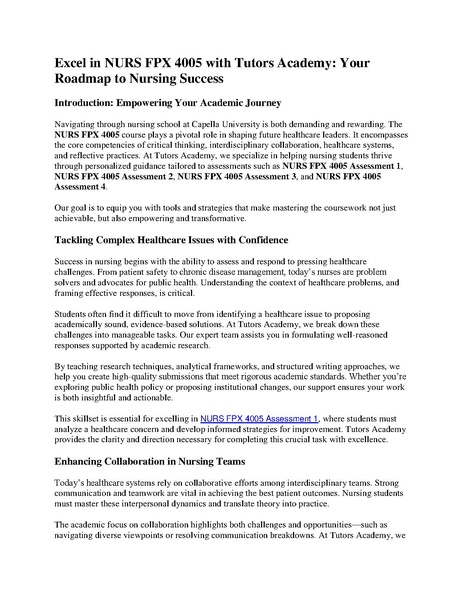 Excel in NURS FPX 4005 with Tutors Academy: Your Roadmap to Nursing Success

Introduction: Empowering Your Academic Journey

Navigating through nursing school at Capella University is both demanding and rewarding. The NURS FPX 4005 course plays a pivotal role in shaping future healthcare leaders. It encompasses the core competencies of critical thinking, interdisciplinary collaboration, healthcare systems, and reflective practices. At Tutors Academy, we specialize in helping nursing students thrive through personalized guidance tailored to assessments such as NURS FPX 4005 Assessment 1, NURS FPX 4005 Assessment 2, NURS FPX 4005 Assessment 3, and NURS FPX 4005 Assessment 4.

Our goal is to equip you with tools and strategies that make mastering the coursework not just achievable, but also empowering and transformative.

Tackling Complex Healthcare Issues with Confidence

Success in nursing begins with the ability to assess and respond to pressing healthcare challenges. From patient safety to chronic disease management, today's nurses are problem solvers and advocates for public health. Understanding the context of healthcare problems, and framing effective responses, is critical.

Students often find it difficult to move from identifying a healthcare issue to proposing academically sound, evidence-based solutions. At Tutors Academy, we break down these challenges into manageable tasks. Our expert team assists you in formulating well-reasoned responses supported by academic research.

By teaching research techniques, analytical frameworks, and structured writing approaches, we help you create high-quality submissions that meet rigorous academic standards. Whether you're exploring public health policy or proposing institutional changes, our support ensures your work is both insightful and actionable.

This skillset is essential for excelling in NURS FPX 4005 Assessment 1, where students must analyze a healthcare concern and develop informed strategies for improvement. Tutors Academy provides the clarity and direction necessary for completing this crucial task with excellence.

Enhancing Collaboration in Nursing Teams

Today's healthcare systems rely on collaborative efforts among interdisciplinary teams. Strong communication and teamwork are vital in achieving the best patient outcomes. Nursing students must master these interpersonal dynamics and translate theory into practice.

The academic focus on collaboration highlights both challenges and opportunities—such as navigating diverse viewpoints or resolving communication breakdowns. At Tutors Academy, we